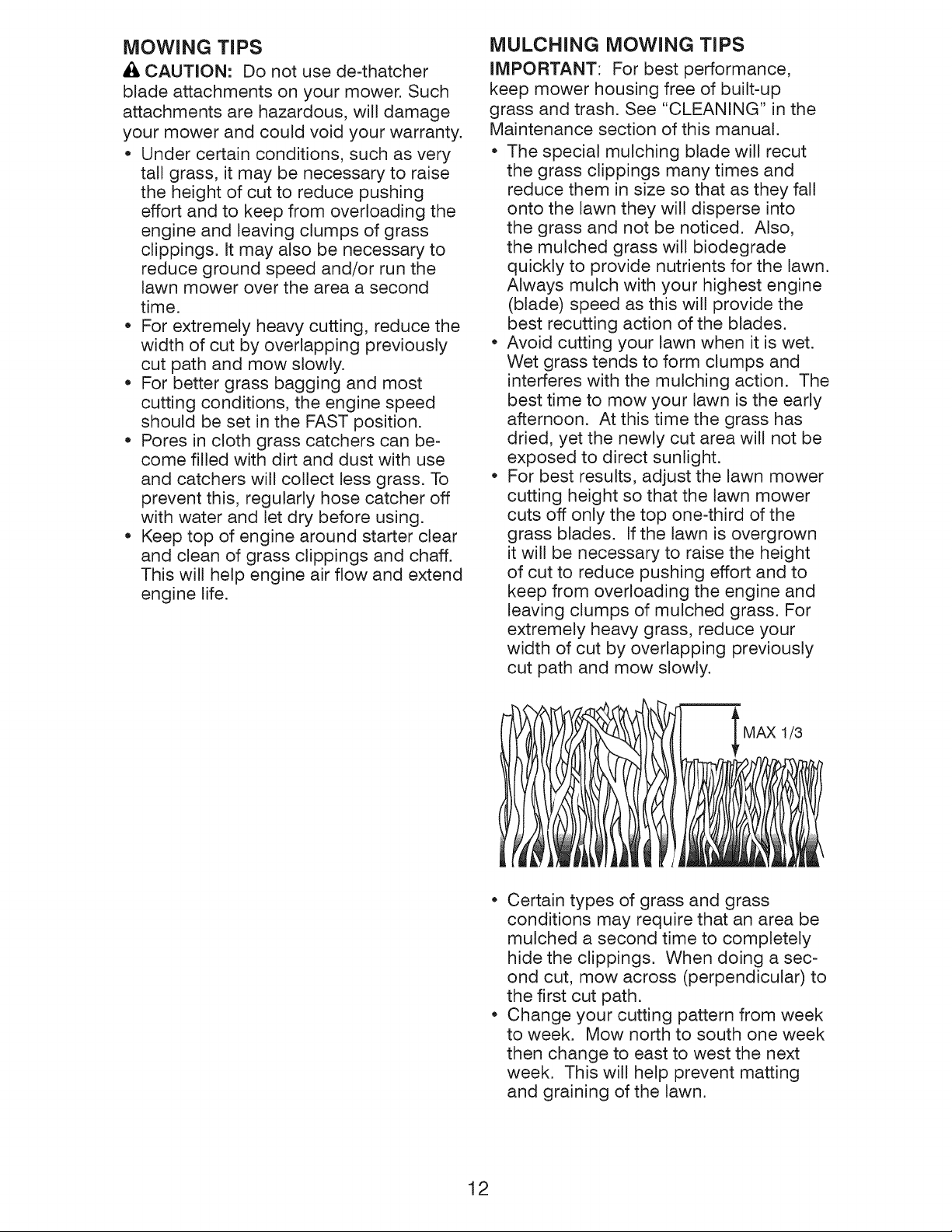 MOWING TIPS

CAUTION: Do not use de-thatcher blade attachments on your mower. Such attachments are hazardous, will damage your mower and could void your warranty.

• Under certain conditions, such as very tall grass, it may be necessary to raise the height of cut to reduce pushing effort and to keep from overloading the engine and leaving clumps of grass clippings. It may also be necessary to reduce ground speed and/or run the lawn mower over the area a second time.
• For extremely heavy cutting, reduce the width of cut by overlapping previously cut path and mow slowly.
• For better grass bagging and most cutting conditions, the engine speed should be set in the FAST position.
• Pores in cloth grass catchers can become filled with dirt and dust with use and catchers will collect less grass. To prevent this, regularly hose catcher off with water and let dry before using.
• Keep top of engine around starter clear and clean of grass clippings and chaff. This will help engine air flow and extend engine life.

MULCHING MOWING TIPS

IMPORTANT: For best performance, keep mower housing free of built-up grass and trash. See "CLEANING" in the Maintenance section of this manual.

• The special mulching blade will recut the grass clippings many times and reduce them in size so that as they fall onto the lawn they will disperse into the grass and not be noticed. Also, the mulched grass will biodegrade quickly to provide nutrients for the lawn. Always mulch with your highest engine (blade) speed as this will provide the best recutting action of the blades.
• Avoid cutting your lawn when it is wet. Wet grass tends to form clumps and interferes with the mulching action. The best time to mow your lawn is the early afternoon. At this time the grass has dried, yet the newly cut area will not be exposed to direct sunlight.
• For best results, adjust the lawn mower cutting height so that the lawn mower cuts off only the top one-third of the grass blades. If the lawn is overgrown it will be necessary to raise the height of cut to reduce pushing effort and to keep from overloading the engine and leaving clumps of mulched grass. For extremely heavy grass, reduce your width of cut by overlapping previously cut path and mow slowly.

MAX 1/3

• Certain types of grass and grass conditions may require that an area be mulched a second time to completely hide the clippings. When doing a second cut, mow across (perpendicular) to the first cut path.
• Change your cutting pattern from week to week. Mow north to south one week then change to east to west the next week. This will help prevent matting and graining of the lawn.

12